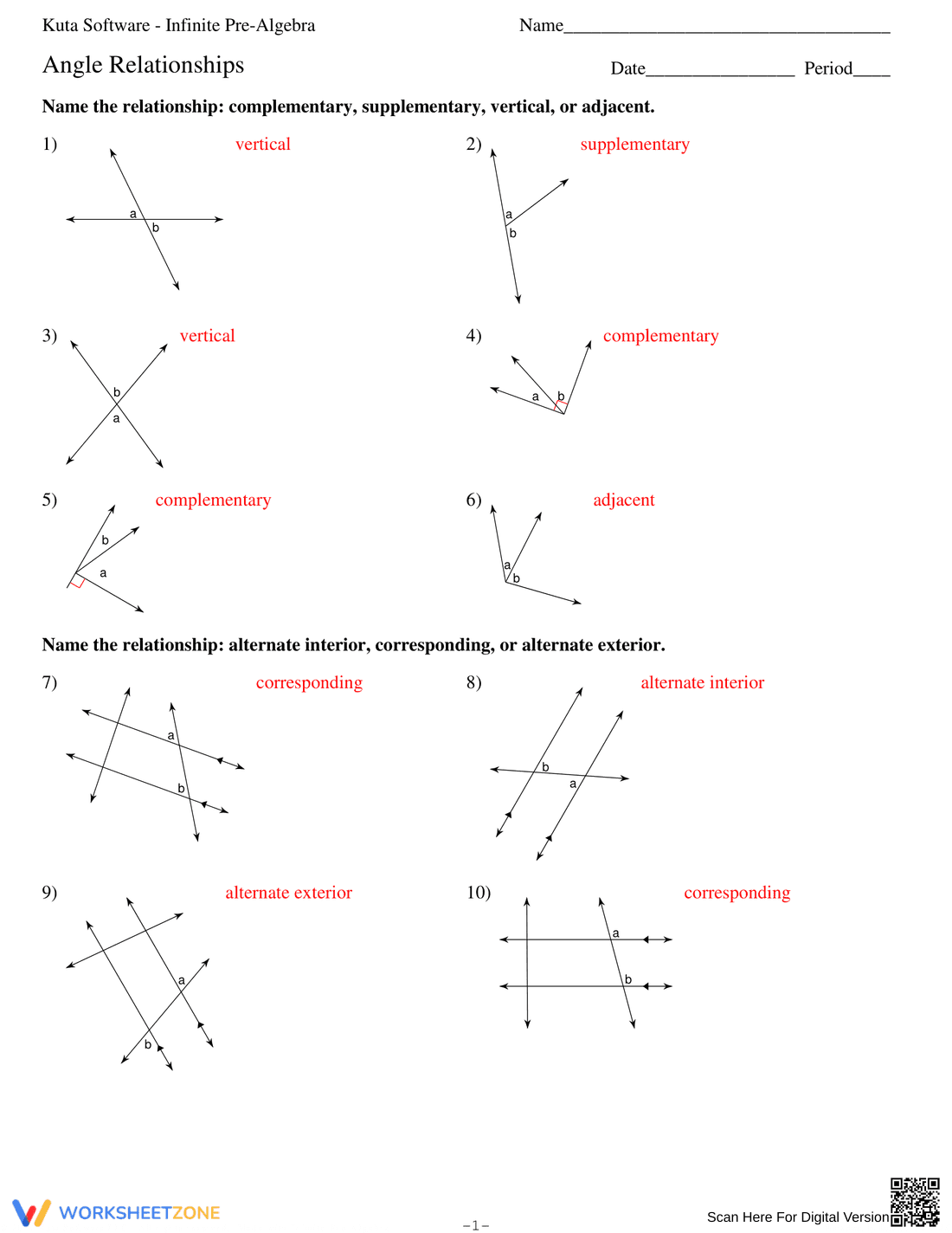 Kuta Software - Infinite Pre-Algebra

Name____

Angle Relationships

Date____ Period____

Name the relationship: complementary, supplementary, vertical, or adjacent.

1) vertical

a
b

2) supplementary

a
b

3) vertical

b
a

4) complementary

a
b

5) complementary

b
a

6) adjacent

a
b

Name the relationship: alternate interior, corresponding, or alternate exterior.

7) corresponding

a
b

8) alternate interior

b
a

9) alternate exterior

a
b

10) corresponding

a
b

WORKSHEETZONE

-1-

Scan Here For Digital Version